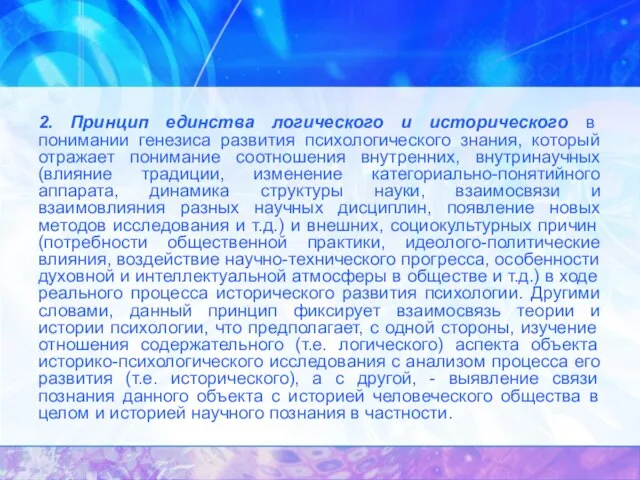 2. Принцип единства логического и исторического в понимании генезиса развития психологического знания, который отражает понимание соотношения внутренних, внутринаучных (влияние традиции, изменение категориально-понятийного аппарата, динамика структуры науки, взаимосвязи и взаимовлияния разных научных дисциплин, появление новых методов исследования и т.д.) и внешних, социокультурных причин (потребности общественной практики, идеолого-политические влияния, воздействие научно-технического прогресса, особенности духовной и интеллектуальной атмосферы в обществе и т.д.) в ходе реального процесса исторического развития психологии. Другими словами, данный принцип фиксирует взаимосвязь теории и истории психологии, что предполагает, с одной стороны, изучение отношения содержательного (т.е. логического) аспекта объекта историко-психологического исследования с анализом процесса его развития (т.е. исторического), а с другой, - выявление связи познания данного объекта с историей человеческого общества в целом и историей научного познания в частности.